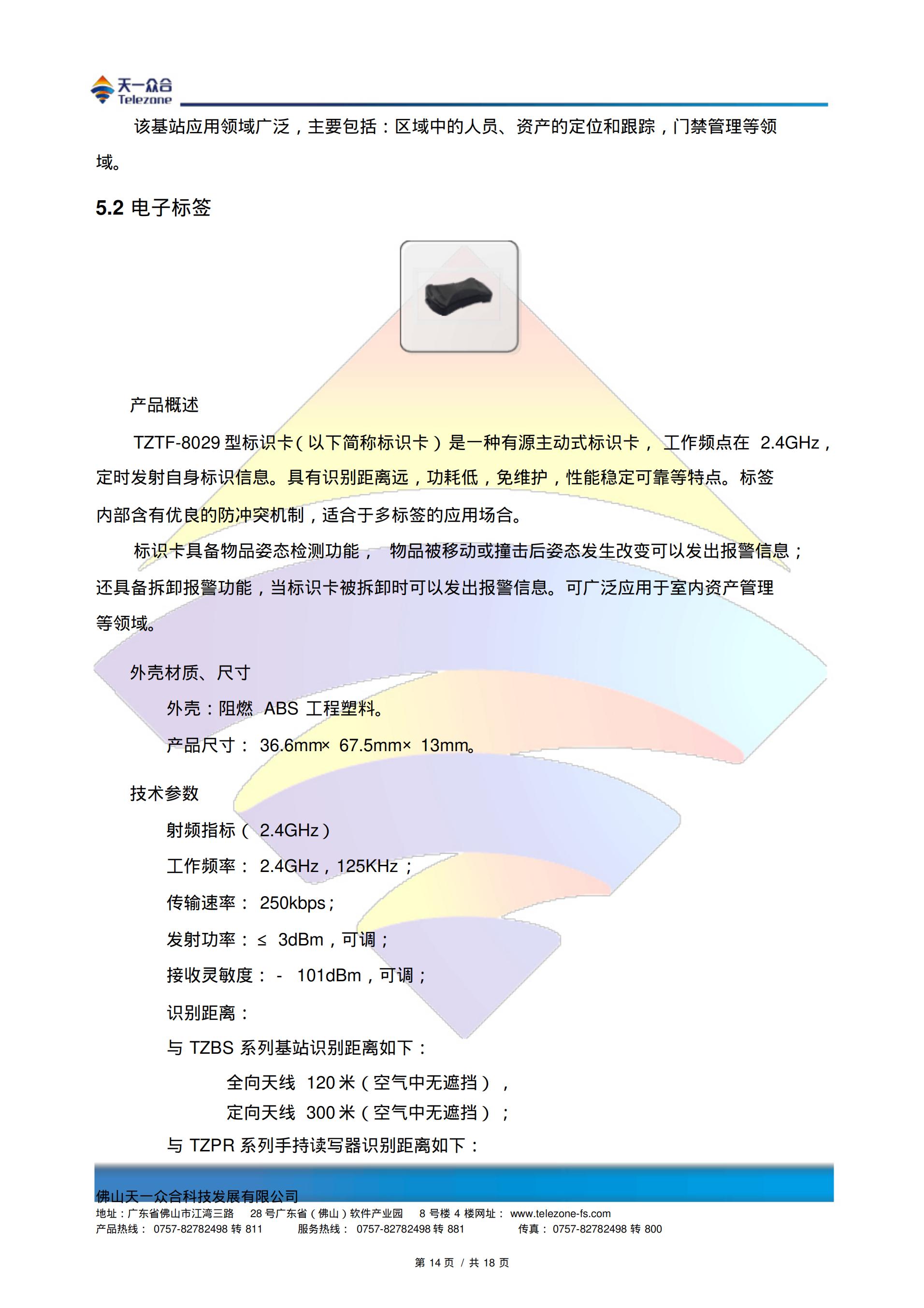 天一众合
Telezone

该基站应用领域广泛，主要包括：区域中的人员、资产的定位和跟踪，门禁管理等领域。

5.2 电子标签

产品概述

TZTF-8029 型标识卡（以下简称标识卡）是一种有源主动式标识卡， 工作频点在 2.4GHz，定时发射自身标识信息。具有识别距离远，功耗低，免维护，性能稳定可靠等特点。标签内部含有优良的防冲突机制，适合于多标签的应用场合。

标识卡具备物品姿态检测功能， 物品被移动或撞击后姿态发生改变可以发出报警信息；还具备拆卸报警功能，当标识卡被拆卸时可以发出报警信息。可广泛应用于室内资产管理等领域。

外壳材质、尺寸

外壳：阻燃 ABS 工程塑料。

产品尺寸： 36.6mm× 67.5mm× 13mm。

技术参数

射频指标（ 2.4GHz）

工作频率： 2.4GHz，125KHz；

传输速率： 250kbps；

发射功率：≤ 3dBm，可调；

接收灵敏度： - 101dBm，可调；

识别距离：

与 TZBS 系列基站识别距离如下：

全向天线 120 米（空气中无遮挡），

定向天线 300 米（空气中无遮挡）；

与 TZPR 系列手持读写器识别距离如下：

佛山天一众合科技发展有限公司
地址：广东省佛山市江湾三路 28 号广东省（佛山）软件产业园 8 号楼 4 楼网址： www.telezone-fs.com
产品热线： 0757-82782498 转 811 服务热线： 0757-82782498 转 881 传真： 0757-82782498 转 800

第 14 页 / 共 18 页